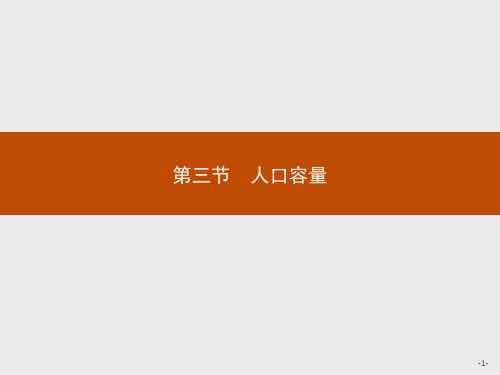 第三节　人口容量

-1-